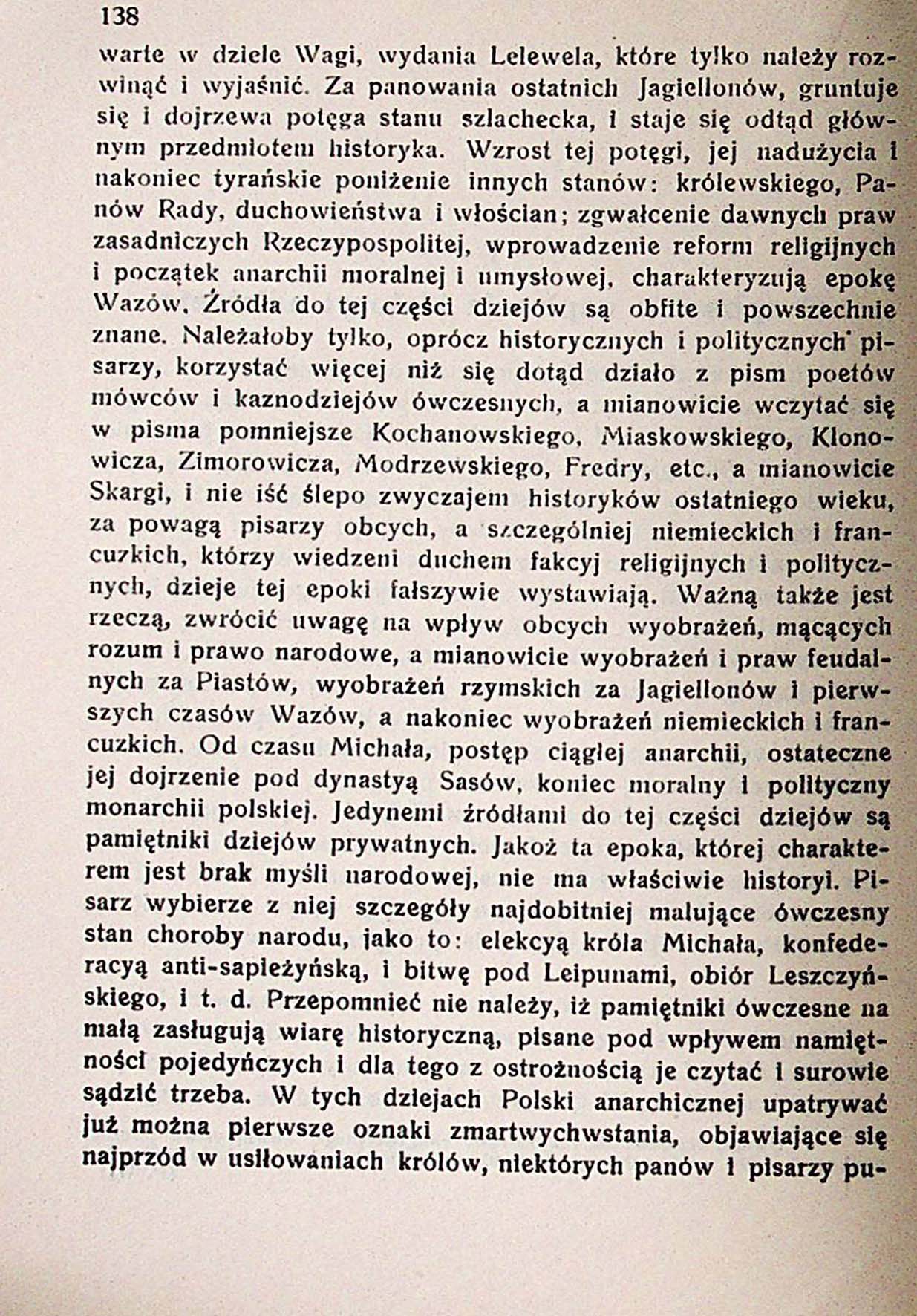 138

warte w dziele Wagi, wydania Lelewela, które tylko należy rozwinąć i wyjaśnić. Za panowania ostatnich Jagiellonów, gruntuje się i dojrzewa potęga stanu szlachecka, i staje się odtąd głównym przedmiotem historyka. Wzrost tej potęgi, jej nadużycia i nakoniec tyrańskie poniżenie innych stanów: królewskiego, Panów Rady, duchowieństwa i włościan; zgwałcenie dawnych praw zasadniczych Rzeczypospolitej, wprowadzenie reform religijnych i początek anarchii moralnej i umysłowej, charakteryzują epokę Wazów. Źródła do tej części dziejów są obfite i powszechnie znane. Należałoby tylko, oprócz historycznych i politycznych pisarzy, korzystać więcej niż się dotąd działo z pism poetów mówców i kaznodziejów ówczesnych, a mianowicie wczytać się w pisma pomniejsze Kochanowskiego, Miaskowskiego, Klonowicza, Zimorowicza, Modrzewskiego, Fredry, etc., a mianowicie Skargi, i nie iść ślepo zwyczajem historyków ostatniego wieku, za powagą pisarzy obcych, a szczególniej niemieckich i francuzkich, którzy wiedzeni duchem fakcyj religijnych i politycznych, dzieje tej epoki fałszywie wystawiają. Ważną także jest rzeczą, zwrócić uwagę na wpływ obcych wyobrażeń, mącących rozum i prawo narodowe, a mianowicie wyobrażeń i praw feudalnych za Piastów, wyobrażeń rzymskich za Jagiellonów i pierwszych czasów Wazów, a nakoniec wyobrażeń niemieckich i francuzkich. Od czasu Michała, postęp ciągłej anarchii, ostateczne jej dojrzenie pod dynastyą Sasów, koniec moralny i polityczny monarchii polskiej. Jedynemi źródłami do tej części dziejów są pamiętniki dziejów prywatnych. Jakoż ta epoka, której charakterem jest brak myśli narodowej, nie ma właściwie historyi. Pisarz wybierze z niej szczegóły najdobitniej malujące ówczesny stan choroby narodu, jako to: elekcyą króla Michała, konfederacyą anti-sapieżyńską, i bitwę pod Leipunami, obiór Leszczyńskiego, i t. d. Przepomnieć nie należy, iż pamiętniki ówczesne na małą zasługują wiarę historyczną, pisane pod wpływem namiętności pojedyńczych i dla tego z ostrożnością je czytać i surowie sądzić trzeba. W tych dziejach Polski anarchicznej upatrywać już można pierwsze oznaki zmartwychwstania, objawiające się najprzód w usiłowaniach królów, niektórych panów i pisarzy pu-